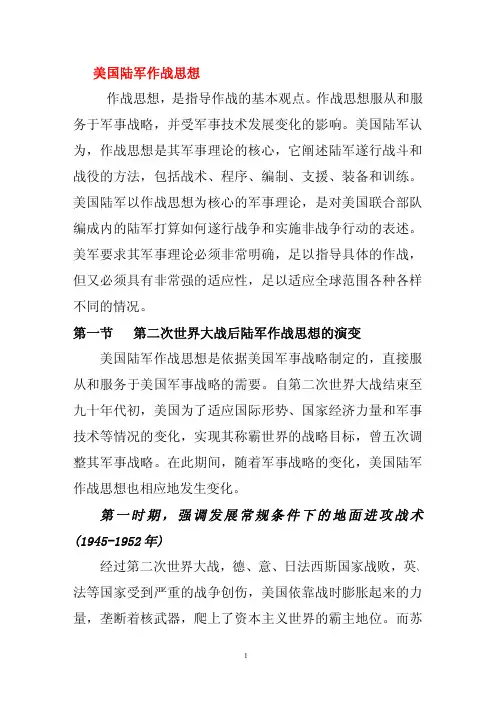 美国陆军作战思想

作战思想，是指导作战的基本观点。作战思想服从和服务于军事战略，并受军事技术发展变化的影响。美国陆军认为，作战思想是其军事理论的核心，它阐述陆军遂行战斗和战役的方法，包括战术、程序、编制、支援、装备和训练。美国陆军以作战思想为核心的军事理论，是对美国联合部队编成内的陆军打算如何遂行战争和实施非战争行动的表述。美军要求其军事理论必须非常明确，足以指导具体的作战，但又必须具有非常强的适应性，足以适应全球范围各种各样不同的情况。

第一节　第二次世界大战后陆军作战思想的演变

美国陆军作战思想是依据美国军事战略制定的，直接服从和服务于美国军事战略的需要。自第二次世界大战结束至九十年代初，美国为了适应国际形势、国家经济力量和军事技术等情况的变化，实现其称霸世界的战略目标，曾五次调整其军事战略。在此期间，随着军事战略的变化，美国陆军作战思想也相应地发生变化。

第一时期，强调发展常规条件下的地面进攻战术(1945-1952年)

经过第二次世界大战，德、意、日法西斯国家战败，英、法等国家受到严重的战争创伤，美国依靠战时膨胀起来的力量，垄断着核武器，爬上了资本主义世界的霸主地位。而苏

1